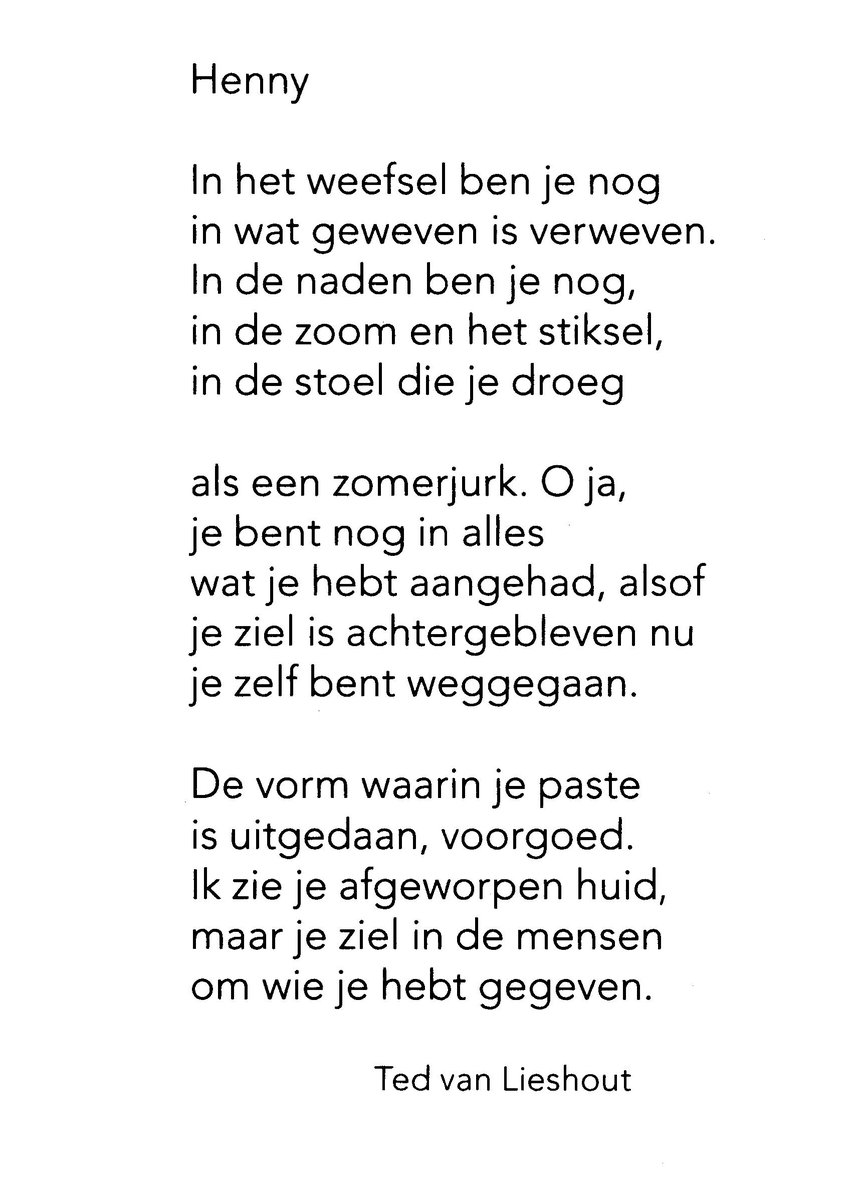 Henny

In het weefsel ben je nog
in wat geweven is verweven.
In de naden ben je nog,
in de zoom en het stiksel,
in de stoel die je droeg

als een zomerjurk. O ja,
je bent nog in alles
wat je hebt aangehad, alsof
je ziel is achtergebleven nu
je zelf bent weggegaan.

De vorm waarin je paste
is uitgedaan, voorgoed.
Ik zie je afgeworpen huid,
maar je ziel in de mensen
om wie je hebt gegeven.

Ted van Lieshout